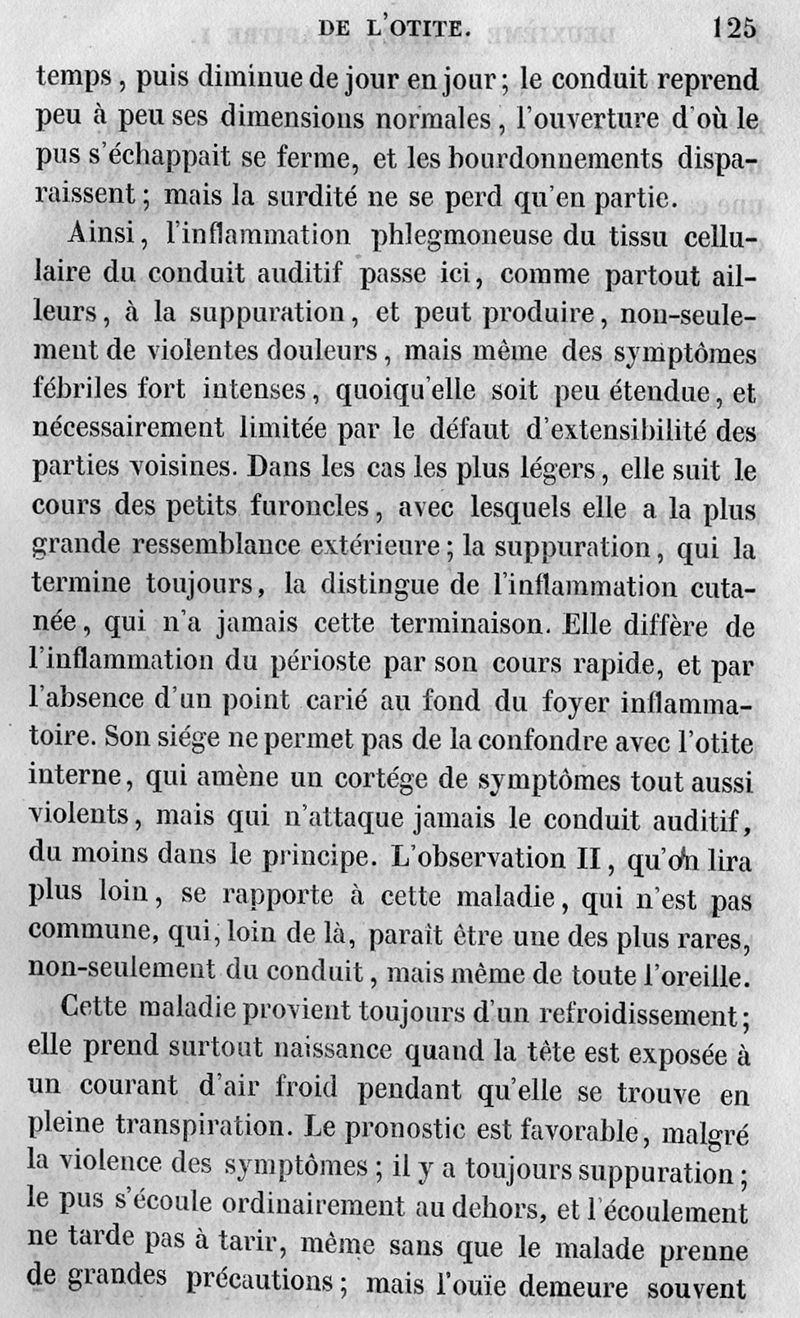 DE L'OTITE. 125

temps, puis diminue de jour en jour; le conduit reprend peu à peu ses dimensions normales, l'ouverture d'où le pus s'échappait se ferme, et les bourdonnements disparaissent; mais la surdité ne se perd qu'en partie.

Ainsi, l'inflammation phlegmoneuse du tissu cellulaire du conduit auditif passe ici, comme partout ailleurs, à la suppuration, et peut produire, non-seulement de violentes douleurs, mais même des symptômes fébriles fort intenses, quoiqu'elle soit peu étendue, et nécessairement limitée par le défaut d'extensibilité des parties voisines. Dans les cas les plus légers, elle suit le cours des petits furoncles, avec lesquels elle a la plus grande ressemblance extérieure; la suppuration, qui la termine toujours, la distingue de l'inflammation cutanée, qui n'a jamais cette terminaison. Elle diffère de l'inflammation du périoste par son cours rapide, et par l'absence d'un point carié au fond du foyer inflammatoire. Son siége ne permet pas de la confondre avec l'otite interne, qui amène un cortége de symptômes tout aussi violents, mais qui n'attaque jamais le conduit auditif, du moins dans le principe. L'observation II, qu'on lira plus loin, se rapporte à cette maladie, qui n'est pas commune, qui, loin de là, paraît être une des plus rares, non-seulement du conduit, mais même de toute l'oreille.

Cette maladie provient toujours d'un refroidissement; elle prend surtout naissance quand la tête est exposée à un courant d'air froid pendant qu'elle se trouve en pleine transpiration. Le pronostic est favorable, malgré la violence des symptômes; il y a toujours suppuration; le pus s'écoule ordinairement au dehors, et l'écoulement ne tarde pas à tarir, même sans que le malade prenne de grandes précautions; mais l'ouïe demeure souvent